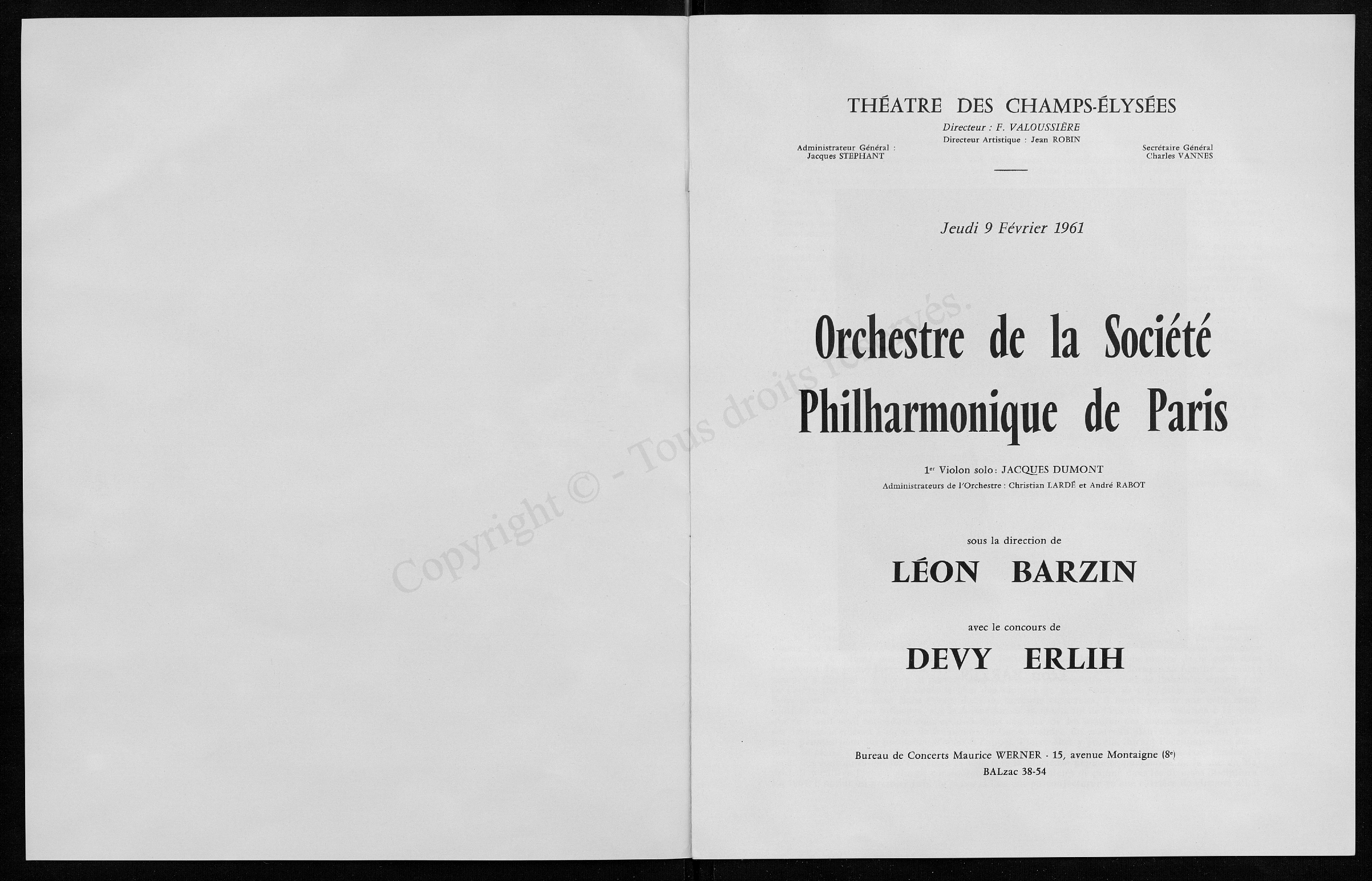 Copyright © - Tous droits réservés.

THÉATRE DES CHAMPS-ÉLYSÉES

Directeur : F. VALOUSSIÈRE
Directeur Artistique : Jean ROBIN

Administrateur Général :
Jacques STEPHANT

Secrétaire Général
Charles VANNES

Jeudi 9 Février 1961

Orchestre de la Société Philharmonique de Paris

1er Violon solo : JACQUES DUMONT
Administrateurs de l'Orchestre : Christian LARDÉ et André RABOT

sous la direction de

LÉON BARZIN

avec le concours de

DEVY ERLIH

Bureau de Concerts Maurice WERNER - 15, avenue Montaigne (8e)
BALzac 38-54